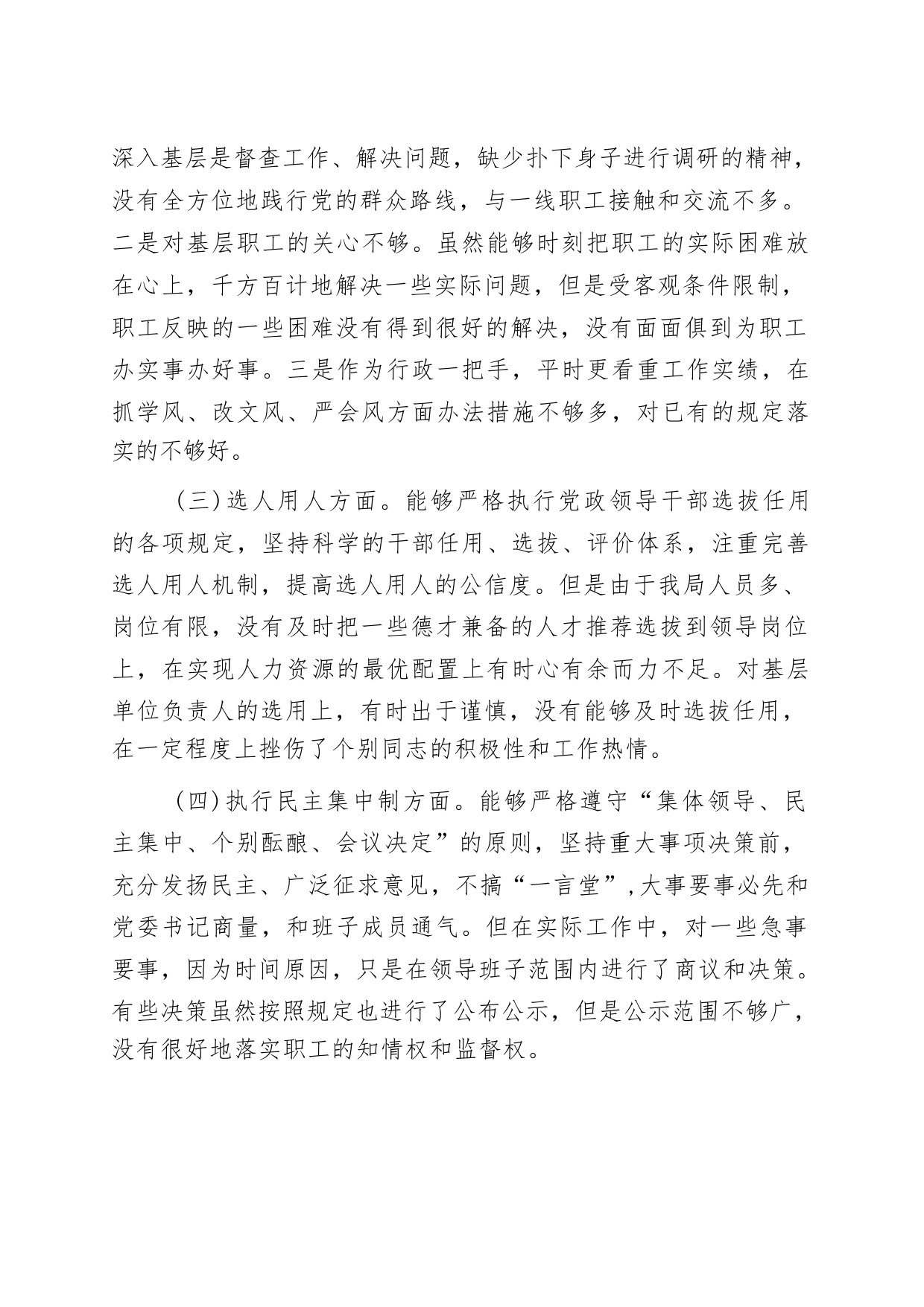 深入基层是督查工作、解决问题，缺少扑下身子进行调研的精神，没有全方位地践行党的群众路线，与一线职工接触和交流不多。二是对基层职工的关心不够。虽然能够时刻把职工的实际困难放在心上，千方百计地解决一些实际问题，但是受客观条件限制，职工反映的一些困难没有得到很好的解决，没有面面俱到为职工办实事办好事。三是作为行政一把手，平时更看重工作实绩，在抓学风、改文风、严会风方面办法措施不够多，对已有的规定落实的不够好。

（三）选人用人方面。能够严格执行党政领导干部选拔任用的各项规定，坚持科学的干部任用、选拔、评价体系，注重完善选人用人机制，提高选人用人的公信度。但是由于我局人员多、岗位有限，没有及时把一些德才兼备的人才推荐选拔到领导岗位上，在实现人力资源的最优配置上有时心有余而力不足。对基层单位负责人的选用上，有时出于谨慎，没有能够及时选拔任用，在一定程度上挫伤了个别同志的积极性和工作热情。

（四）执行民主集中制方面。能够严格遵守“集体领导、民主集中、个别酝酿、会议决定”的原则，坚持重大事项决策前，充分发扬民主、广泛征求意见，不搞“一言堂”，大事要事必先和党委书记商量，和班子成员通气。但在实际工作中，对一些急事要事，因为时间原因，只是在领导班子范围内进行了商议和决策。有些决策虽然按照规定也进行了公布公示，但是公示范围不够广，没有很好地落实职工的知情权和监督权。